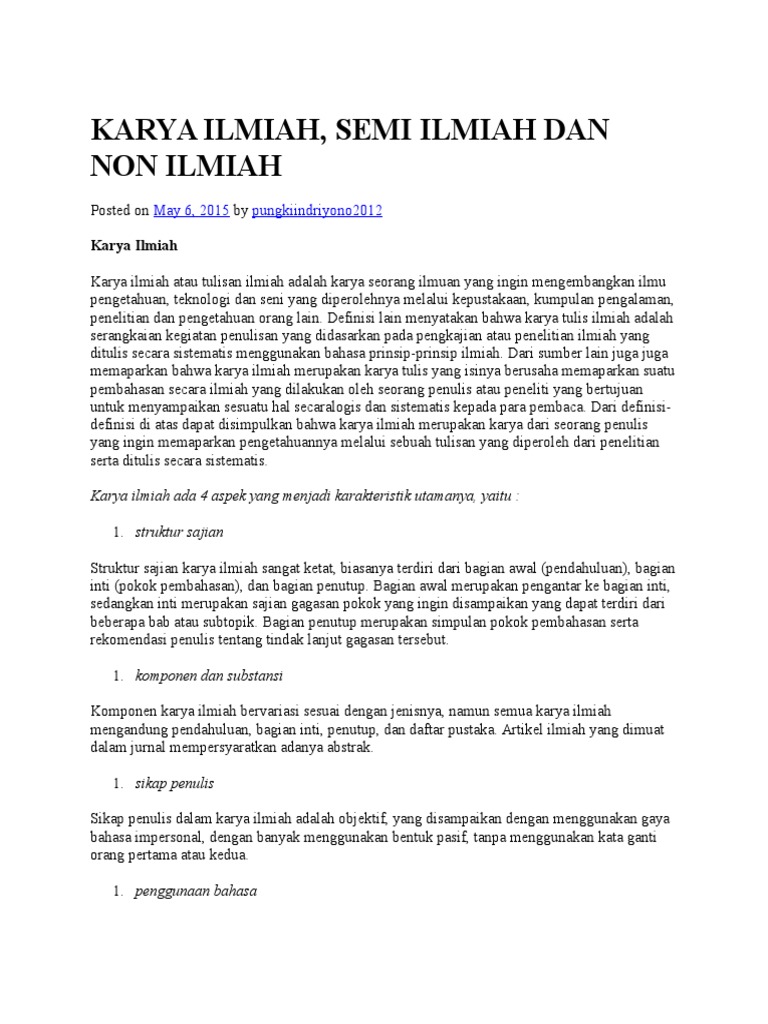 KARYA ILMIAH, SEMI ILMIAH DAN NON ILMIAH

Posted on May 6, 2015 by pungkiindriyono2012

Karya Ilmiah

Karya ilmiah atau tulisan ilmiah adalah karya seorang ilmuan yang ingin mengembangkan ilmu pengetahuan, teknologi dan seni yang diperolehnya melalui kepustakaan, kumpulan pengalaman, penelitian dan pengetahuan orang lain. Definisi lain menyatakan bahwa karya tulis ilmiah adalah serangkaian kegiatan penulisan yang didasarkan pada pengkajian atau penelitian ilmiah yang ditulis secara sistematis menggunakan bahasa prinsip-prinsip ilmiah. Dari sumber lain juga juga memaparkan bahwa karya ilmiah merupakan karya tulis yang isinya berusaha memaparkan suatu pembahasan secara ilmiah yang dilakukan oleh seorang penulis atau peneliti yang bertujuan untuk menyampaikan sesuatu hal secaralogis dan sistematis kepada para pembaca. Dari definisi-definisi di atas dapat disimpulkan bahwa karya ilmiah merupakan karya dari seorang penulis yang ingin memaparkan pengetahuannya melalui sebuah tulisan yang diperoleh dari penelitian serta ditulis secara sistematis.

Karya ilmiah ada 4 aspek yang menjadi karakteristik utamanya, yaitu :

1. struktur sajian

Struktur sajian karya ilmiah sangat ketat, biasanya terdiri dari bagian awal (pendahuluan), bagian inti (pokok pembahasan), dan bagian penutup. Bagian awal merupakan pengantar ke bagian inti, sedangkan inti merupakan sajian gagasan pokok yang ingin disampaikan yang dapat terdiri dari beberapa bab atau subtopik. Bagian penutup merupakan simpulan pokok pembahasan serta rekomendasi penulis tentang tindak lanjut gagasan tersebut.

1. komponen dan substansi

Komponen karya ilmiah bervariasi sesuai dengan jenisnya, namun semua karya ilmiah mengandung pendahuluan, bagian inti, penutup, dan daftar pustaka. Artikel ilmiah yang dimuat dalam jurnal mempersyaratkan adanya abstrak.

1. sikap penulis

Sikap penulis dalam karya ilmiah adalah objektif, yang disampaikan dengan menggunakan gaya bahasa impersonal, dengan banyak menggunakan bentuk pasif, tanpa menggunakan kata ganti orang pertama atau kedua.

1. penggunaan bahasa